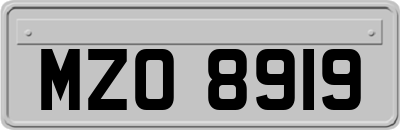 MZO 8919